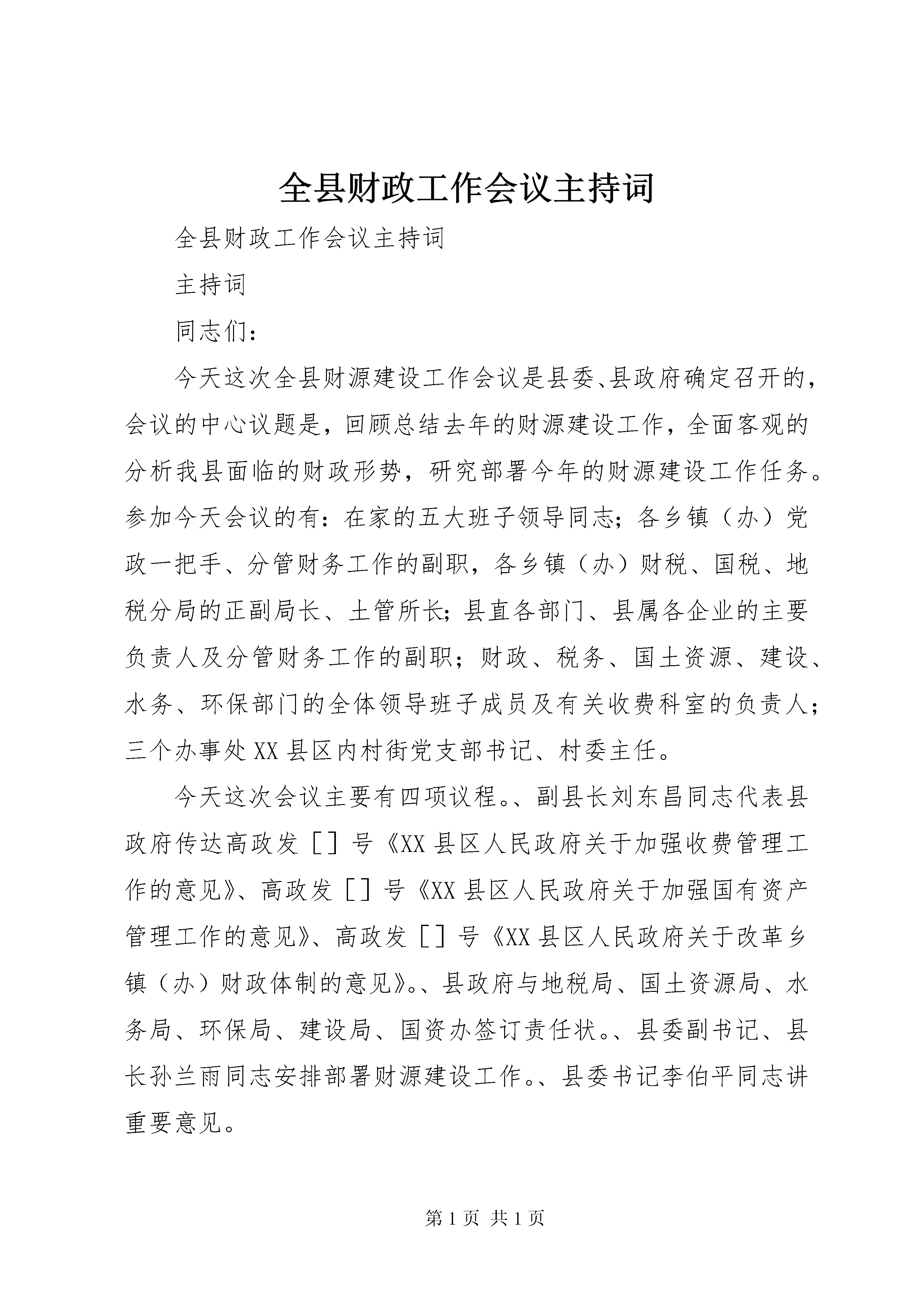 全县财政工作会议主持词

全县财政工作会议主持词

主持词

同志们：

今天这次全县财源建设工作会议是县委、县政府确定召开的，会议的中心议题是，回顾总结去年的财源建设工作，全面客观的分析我县面临的财政形势，研究部署今年的财源建设工作任务。参加今天会议的有：在家的五大班子领导同志；各乡镇（办）党政一把手、分管财务工作的副职，各乡镇（办）财税、国税、地税分局的正副局长、土管所长；县直各部门、县属各企业的主要负责人及分管财务工作的副职；财政、税务、国土资源、建设、水务、环保部门的全体领导班子成员及有关收费科室的负责人；三个办事处XX县区内村街党支部书记、村委主任。

今天这次会议主要有四项议程。、副县长刘东昌同志代表县政府传达高政发［］号《XX县区人民政府关于加强收费管理工作的意见》、高政发［］号《XX县区人民政府关于加强国有资产管理工作的意见》、高政发［］号《XX县区人民政府关于改革乡镇（办）财政体制的意见》。、县政府与地税局、国土资源局、水务局、环保局、建设局、国资办签订责任状。、县委副书记、县长孙兰雨同志安排部署财源建设工作。、县委书记李伯平同志讲重要意见。

第1页 共1页